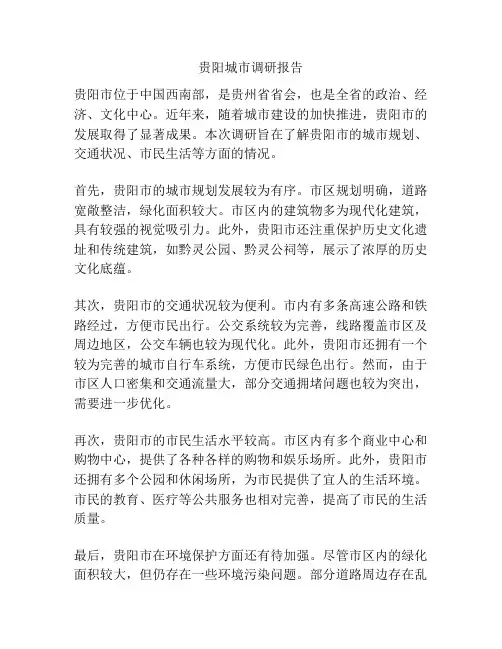 贵阳城市调研报告

贵阳市位于中国西南部，是贵州省省会，也是全省的政治、经济、文化中心。近年来，随着城市建设的加快推进，贵阳市的发展取得了显著成果。本次调研旨在了解贵阳市的城市规划、交通状况、市民生活等方面的情况。

首先，贵阳市的城市规划发展较为有序。市区规划明确，道路宽敞整洁，绿化面积较大。市区内的建筑物多为现代化建筑，具有较强的视觉吸引力。此外，贵阳市还注重保护历史文化遗址和传统建筑，如黔灵公园、黔灵公祠等，展示了浓厚的历史文化底蕴。

其次，贵阳市的交通状况较为便利。市内有多条高速公路和铁路经过，方便市民出行。公交系统较为完善，线路覆盖市区及周边地区，公交车辆也较为现代化。此外，贵阳市还拥有一个较为完善的城市自行车系统，方便市民绿色出行。然而，由于市区人口密集和交通流量大，部分交通拥堵问题也较为突出，需要进一步优化。

再次，贵阳市的市民生活水平较高。市区内有多个商业中心和购物中心，提供了各种各样的购物和娱乐场所。此外，贵阳市还拥有多个公园和休闲场所，为市民提供了宜人的生活环境。市民的教育、医疗等公共服务也相对完善，提高了市民的生活质量。

最后，贵阳市在环境保护方面还有待加强。尽管市区内的绿化面积较大，但仍存在一些环境污染问题。部分道路周边存在乱